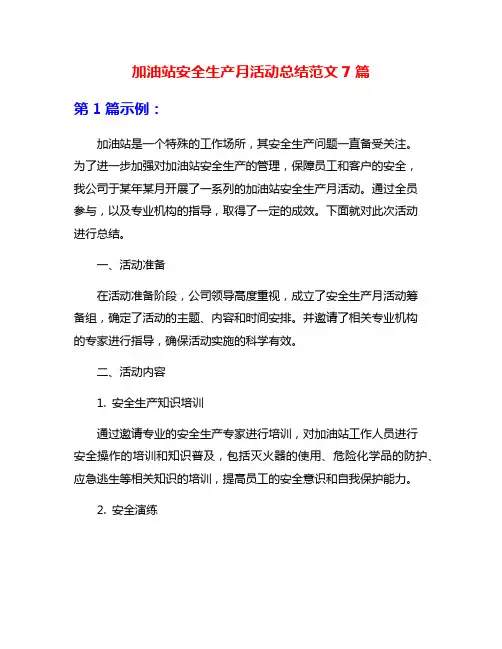 加油站安全生产月活动总结范文 7 篇

第 1 篇示例：

加油站是一个特殊的工作场所，其安全生产问题一直备受关注。为了进一步加强对加油站安全生产的管理，保障员工和客户的安全，我公司于某年某月开展了一系列的加油站安全生产月活动。通过全员参与，以及专业机构的指导，取得了一定的成效。下面就对此次活动进行总结。

一、活动准备

在活动准备阶段，公司领导高度重视，成立了安全生产月活动筹备组，确定了活动的主题、内容和时间安排。并邀请了相关专业机构的专家进行指导，确保活动实施的科学有效。

二、活动内容

1. 安全生产知识培训

通过邀请专业的安全生产专家进行培训，对加油站工作人员进行安全操作的培训和知识普及，包括灭火器的使用、危险化学品的防护、应急逃生等相关知识的培训，提高员工的安全意识和自我保护能力。

2. 安全演练